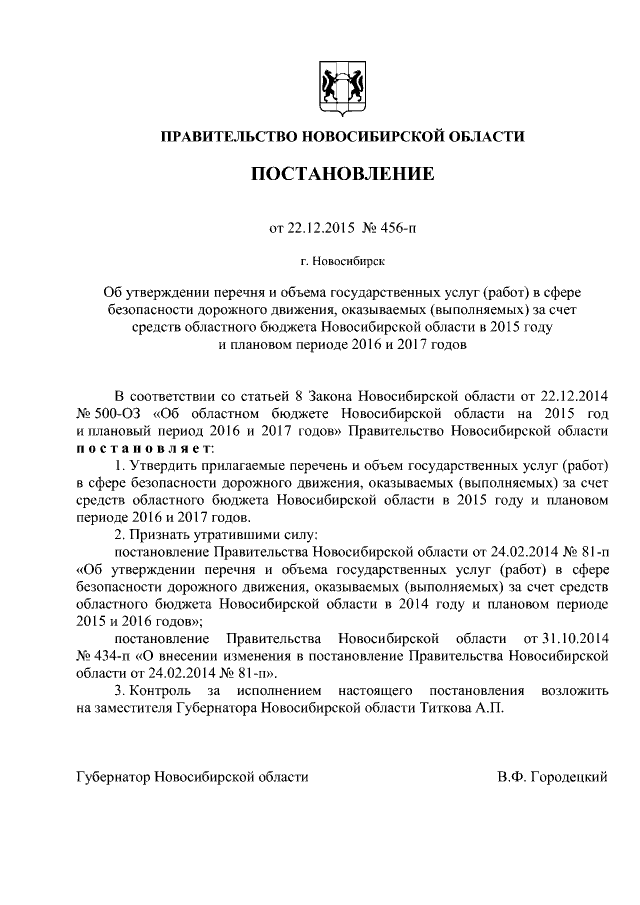 ПРАВИТЕЛЬСТВО НОВОСИБИРСКОЙ ОБЛАСТИ

ПОСТАНОВЛЕНИЕ

от 22.12.2015 № 456-п

г. Новосибирск

Об утверждении перечня и объема государственных услуг (работ) в сфере безопасности дорожного движения, оказываемых (выполняемых) за счет средств областного бюджета Новосибирской области в 2015 году и плановом периоде 2016 и 2017 годов

В соответствии со статьей 8 Закона Новосибирской области от 22.12.2014 № 500-ОЗ «Об областном бюджете Новосибирской области на 2015 год и плановый период 2016 и 2017 годов» Правительство Новосибирской области постановляет:

1. Утвердить прилагаемые перечень и объем государственных услуг (работ) в сфере безопасности дорожного движения, оказываемых (выполняемых) за счет средств областного бюджета Новосибирской области в 2015 году и плановом периоде 2016 и 2017 годов.

2. Признать утратившими силу:

постановление Правительства Новосибирской области от 24.02.2014 № 81-п «Об утверждении перечня и объема государственных услуг (работ) в сфере безопасности дорожного движения, оказываемых (выполняемых) за счет средств областного бюджета Новосибирской области в 2014 году и плановом периоде 2015 и 2016 годов»;

постановление Правительства Новосибирской области от 31.10.2014 № 434-п «О внесении изменения в постановление Правительства Новосибирской области от 24.02.2014 № 81-п».

3. Контроль за исполнением настоящего постановления возложить на заместителя Губернатора Новосибирской области Титкова А.П.

Губернатор Новосибирской области В.Ф. Городецкий